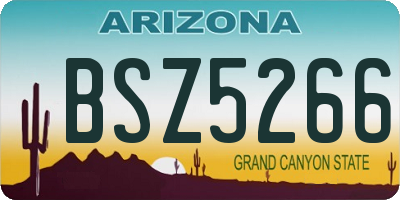 ARIZONA

BSZ5266

GRAND CANYON STATE